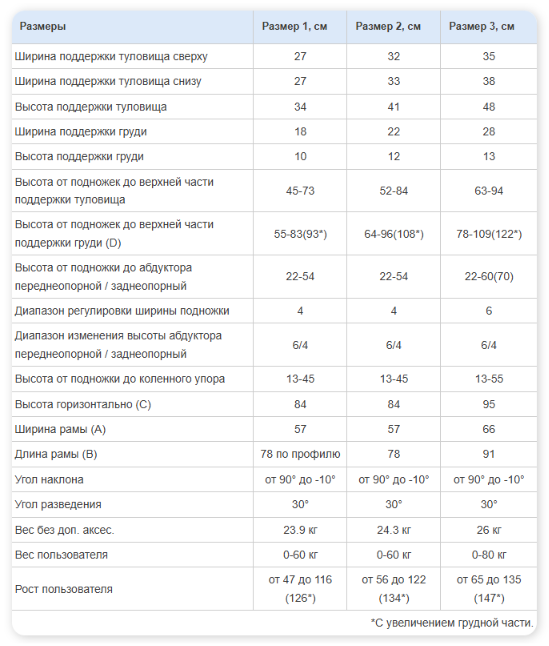 | Размеры | Размер 1, см | Размер 2, см | Размер 3, см |
|---|---|---|---|
| Ширина поддержки туловища сверху | 27 | 32 | 35 |
| Ширина поддержки туловища снизу | 27 | 33 | 38 |
| Высота поддержки туловища | 34 | 41 | 48 |
| Ширина поддержки груди | 18 | 22 | 28 |
| Высота поддержки груди | 10 | 12 | 13 |
| Высота от подножек до верхней части поддержки туловища | 45-73 | 52-84 | 63-94 |
| Высота от подножек до верхней части поддержки груди (D) | 55-83(93*) | 64-96(108*) | 78-109(122*) |
| Высота от подножки до абдуктора переднеопорной / заднеопорный | 22-54 | 22-54 | 22-60(70) |
| Диапазон регулировки ширины подножки | 4 | 4 | 6 |
| Диапазон изменения высоты абдуктора переднеопорной / заднеопорный | 6/4 | 6/4 | 6/4 |
| Высота от подножки до коленного упора | 13-45 | 13-45 | 13-55 |
| Высота горизонтально (C) | 84 | 84 | 95 |
| Ширина рамы (A) | 57 | 57 | 66 |
| Длина рамы (B) | 78 по профилю | 78 | 91 |
| Угол наклона | от 90° до -10° | от 90° до -10° | от 90° до -10° |
| Угол разведения | 30° | 30° | 30° |
| Вес без доп. аксес. | 23.9 кг | 24.3 кг | 26 кг |
| Вес пользователя | 0-60 кг | 0-60 кг | 0-80 кг |
| Рост пользователя | от 47 до 116 (126*) | от 56 до 122 (134*) | от 65 до 135 (147*) |

*С увеличением грудной части.